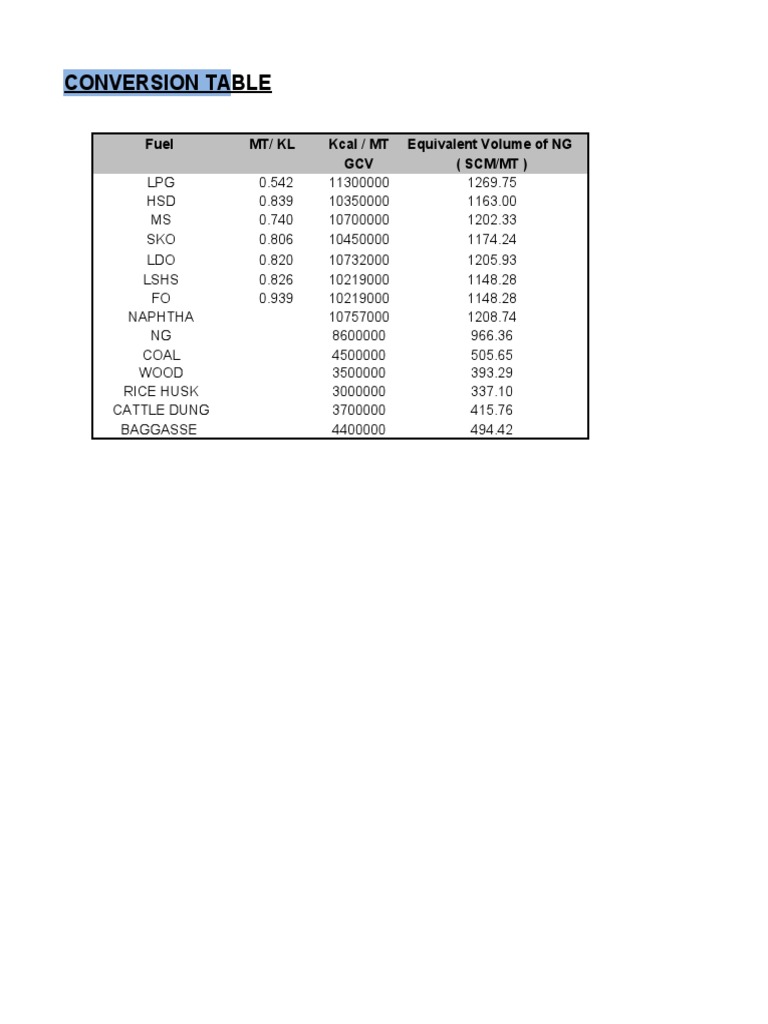 CONVERSION TABLE

| Fuel | MT/ KL | Kcal / MT GCV | Equivalent Volume of NG ( SCM/MT ) |
|---|---|---|---|
| LPG | 0.542 | 11300000 | 1269.75 |
| HSD | 0.839 | 10350000 | 1163.00 |
| MS | 0.740 | 10700000 | 1202.33 |
| SKO | 0.806 | 10450000 | 1174.24 |
| LDO | 0.820 | 10732000 | 1205.93 |
| LSHS | 0.826 | 10219000 | 1148.28 |
| FO | 0.939 | 10219000 | 1148.28 |
| NAPHTHA | | 10757000 | 1208.74 |
| NG | | 8600000 | 966.36 |
| COAL | | 4500000 | 505.65 |
| WOOD | | 3500000 | 393.29 |
| RICE HUSK | | 3000000 | 337.10 |
| CATTLE DUNG | | 3700000 | 415.76 |
| BAGGASSE | | 4400000 | 494.42 |